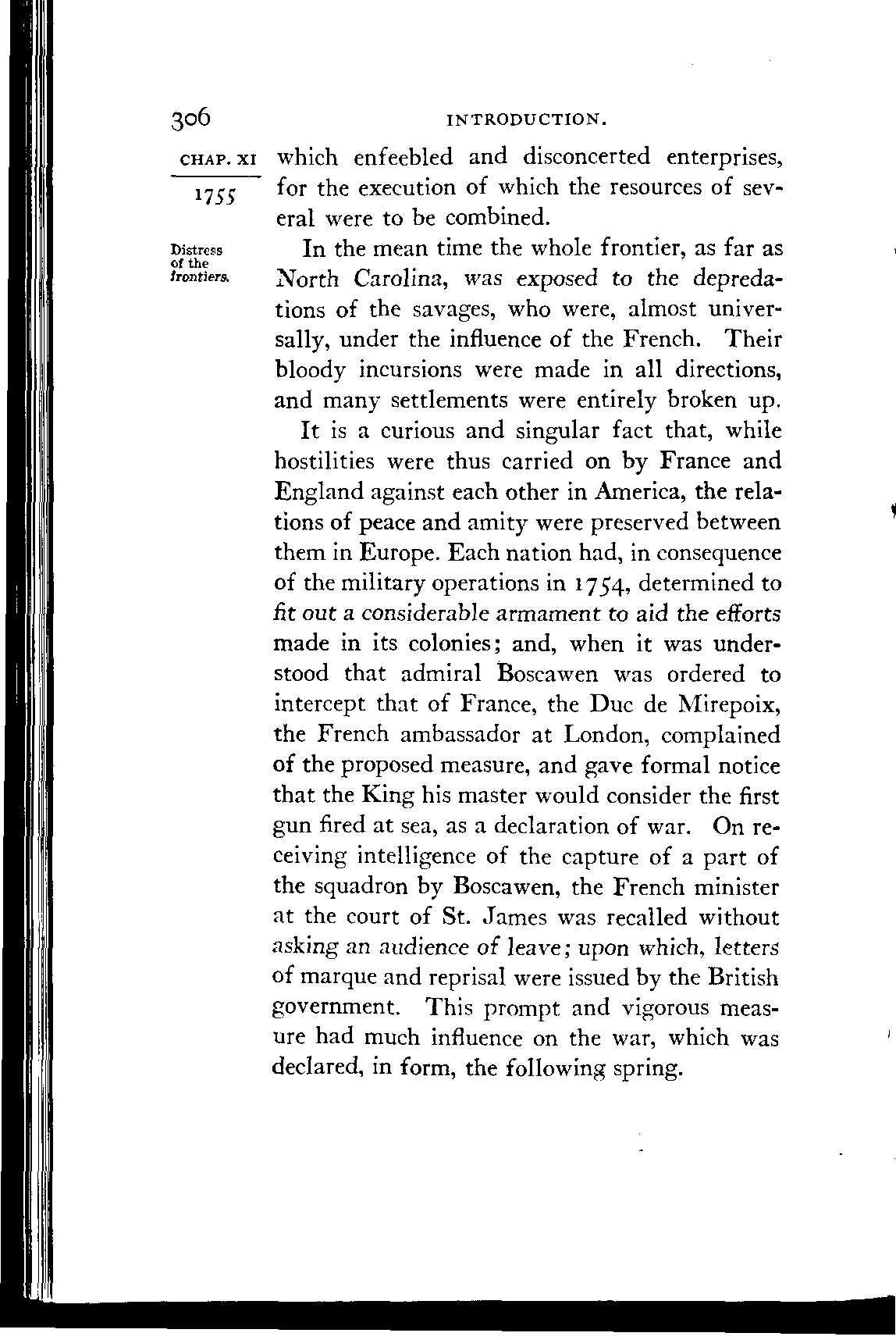 306 INTRODUCTION.

CHAP. XI

1755

which enfeebled and disconcerted enterprises, for the execution of which the resources of several were to be combined.

Distress of the frontiers.

In the mean time the whole frontier, as far as North Carolina, was exposed to the depredations of the savages, who were, almost universally, under the influence of the French. Their bloody incursions were made in all directions, and many settlements were entirely broken up.

It is a curious and singular fact that, while hostilities were thus carried on by France and England against each other in America, the relations of peace and amity were preserved between them in Europe. Each nation had, in consequence of the military operations in 1754, determined to fit out a considerable armament to aid the efforts made in its colonies; and, when it was understood that admiral Boscawen was ordered to intercept that of France, the Duc de Mirepoix, the French ambassador at London, complained of the proposed measure, and gave formal notice that the King his master would consider the first gun fired at sea, as a declaration of war. On receiving intelligence of the capture of a part of the squadron by Boscawen, the French minister at the court of St. James was recalled without asking an audience of leave; upon which, letters of marque and reprisal were issued by the British government. This prompt and vigorous measure had much influence on the war, which was declared, in form, the following spring.